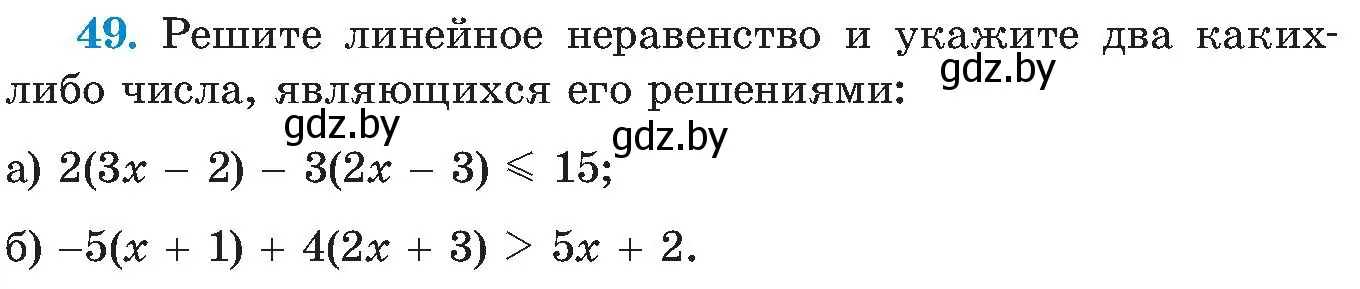 49. Решите линейное неравенство и укажите два каких-либо числа, являющихся его решениями:

gdz.by

gdz.by

gdz.by

а) $2(3x - 2) - 3(2x - 3) \leqslant 15$;

б) $-5(x + 1) + 4(2x + 3) > 5x + 2$.